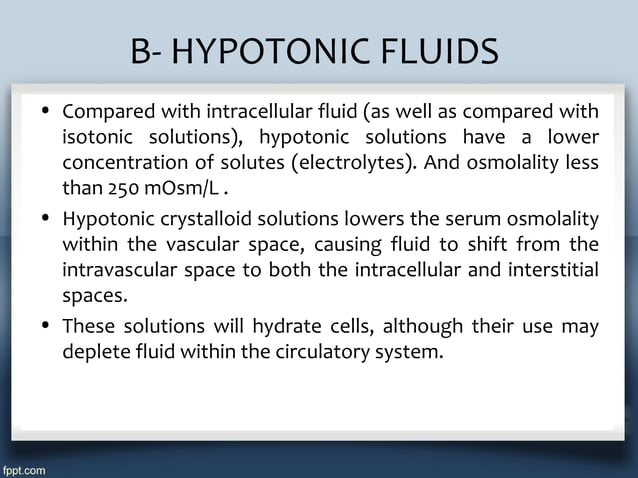 B- HYPOTONIC FLUIDS

• Compared with intracellular fluid (as well as compared with isotonic solutions), hypotonic solutions have a lower concentration of solutes (electrolytes). And osmolality less than 250 mOsm/L .

• Hypotonic crystalloid solutions lowers the serum osmolality within the vascular space, causing fluid to shift from the intravascular space to both the intracellular and interstitial spaces.

• These solutions will hydrate cells, although their use may deplete fluid within the circulatory system.

fppt.com